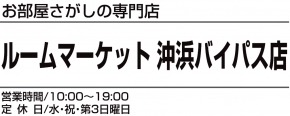 お部屋さがしの専門店

ルームマーケット 沖浜バイパス店

営業時間/10:00～19:00
定 休 日/水・祝・第3日曜日